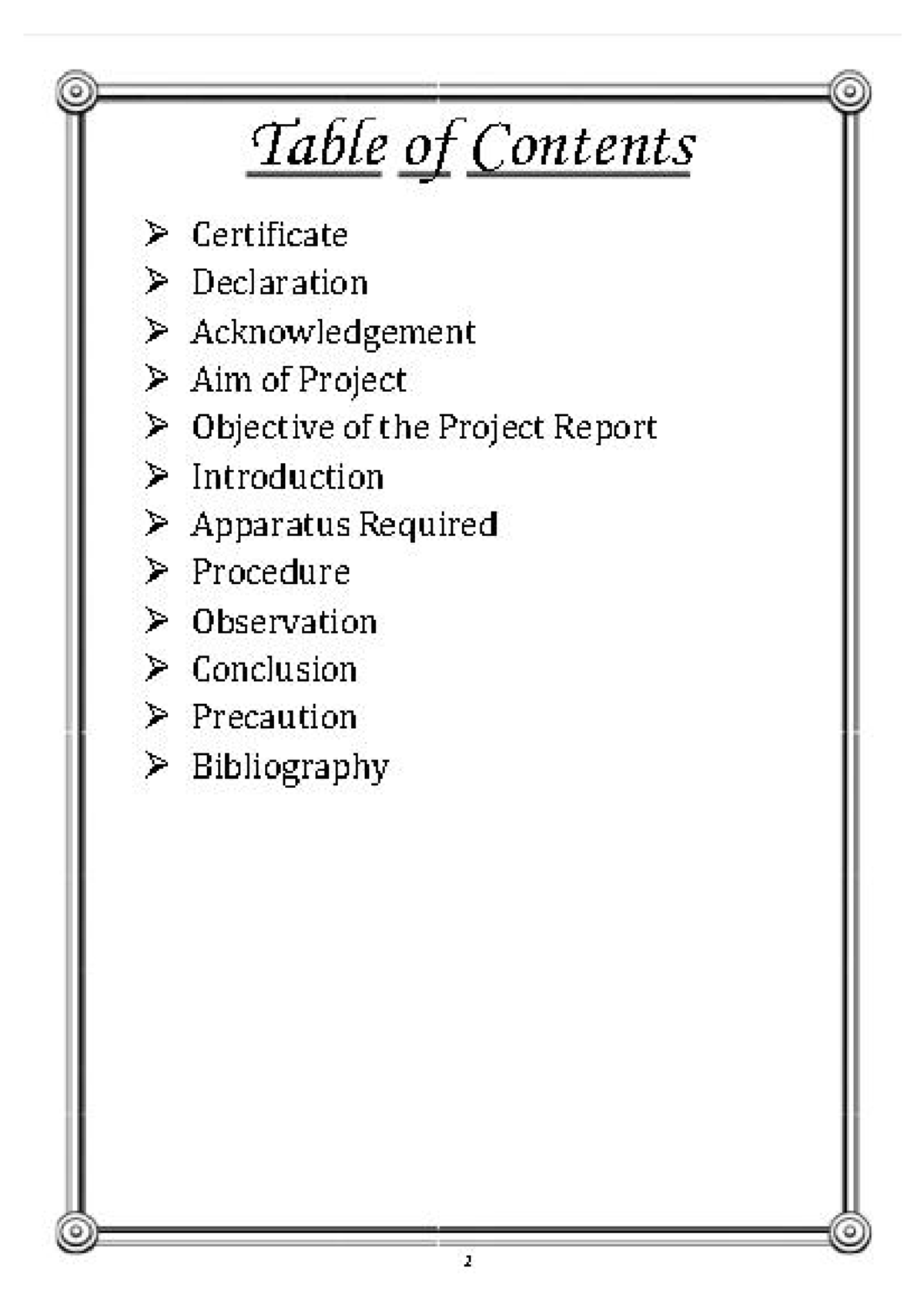 Table of Contents

➢ Certificate
➢ Declaration
➢ Acknowledgement
➢ Aim of Project
➢ Objective of the Project Report
➢ Introduction
➢ Apparatus Required
➢ Procedure
➢ Observation
➢ Conclusion
➢ Precaution
➢ Bibliography

2